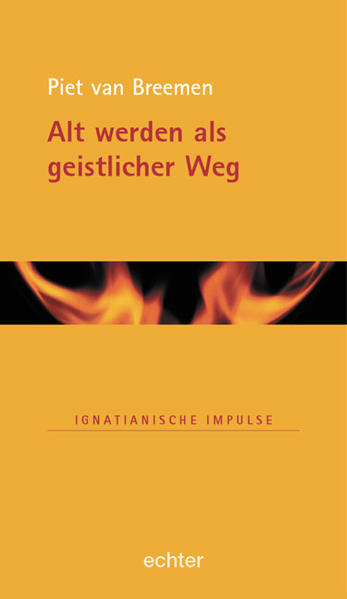 Piet van Breemen

Alt werden als geistlicher Weg

IGNATIANISCHE IMPULSE

echter